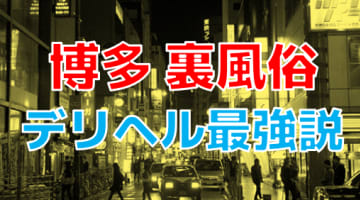 博多 裏風俗

デリヘル最強説